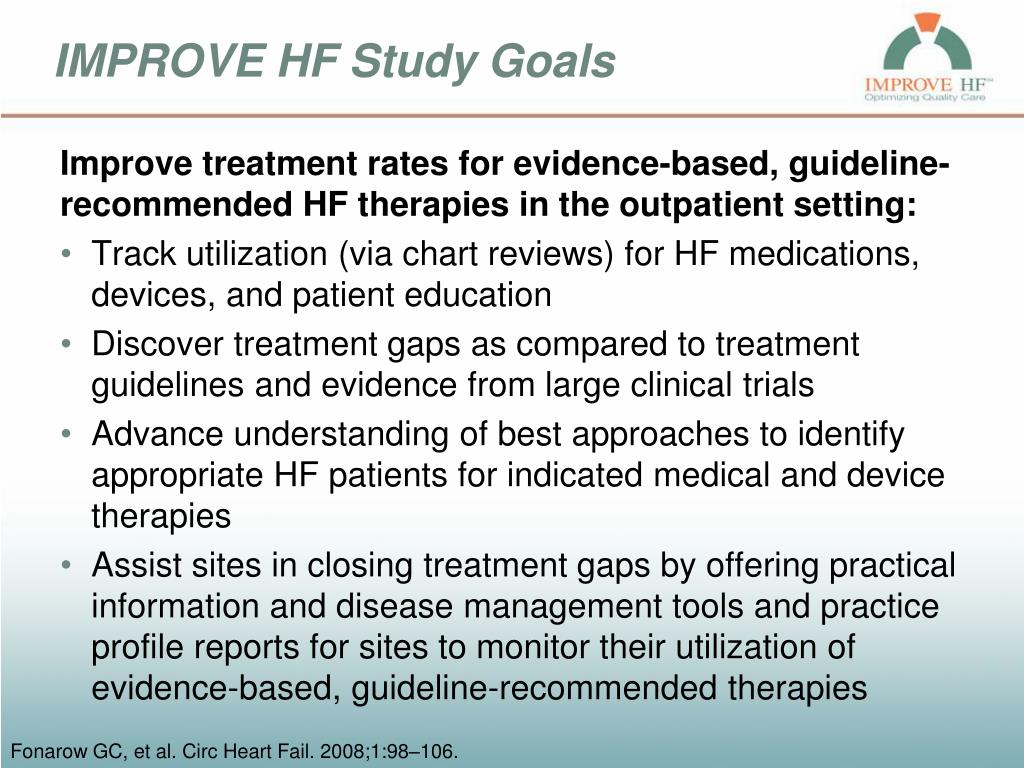 IMPROVE HF Study Goals

IMPROVE HF™
Optimizing Quality Care

Improve treatment rates for evidence-based, guideline-recommended HF therapies in the outpatient setting:

• Track utilization (via chart reviews) for HF medications, devices, and patient education
• Discover treatment gaps as compared to treatment guidelines and evidence from large clinical trials
• Advance understanding of best approaches to identify appropriate HF patients for indicated medical and device therapies
• Assist sites in closing treatment gaps by offering practical information and disease management tools and practice profile reports for sites to monitor their utilization of evidence-based, guideline-recommended therapies

Fonarow GC, et al. Circ Heart Fail. 2008;1:98–106.